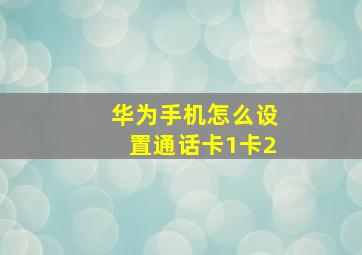 华为手机怎么设置通话卡1卡2